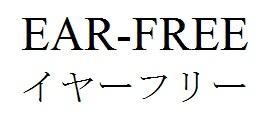 EAR-FREE
イヤーフリー